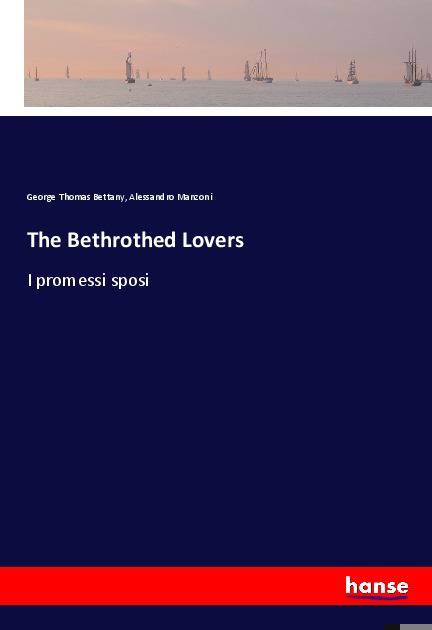 George Thomas Bettany, Alessandro Manzoni

The Bethrothed Lovers

I promessi sposi

hanse